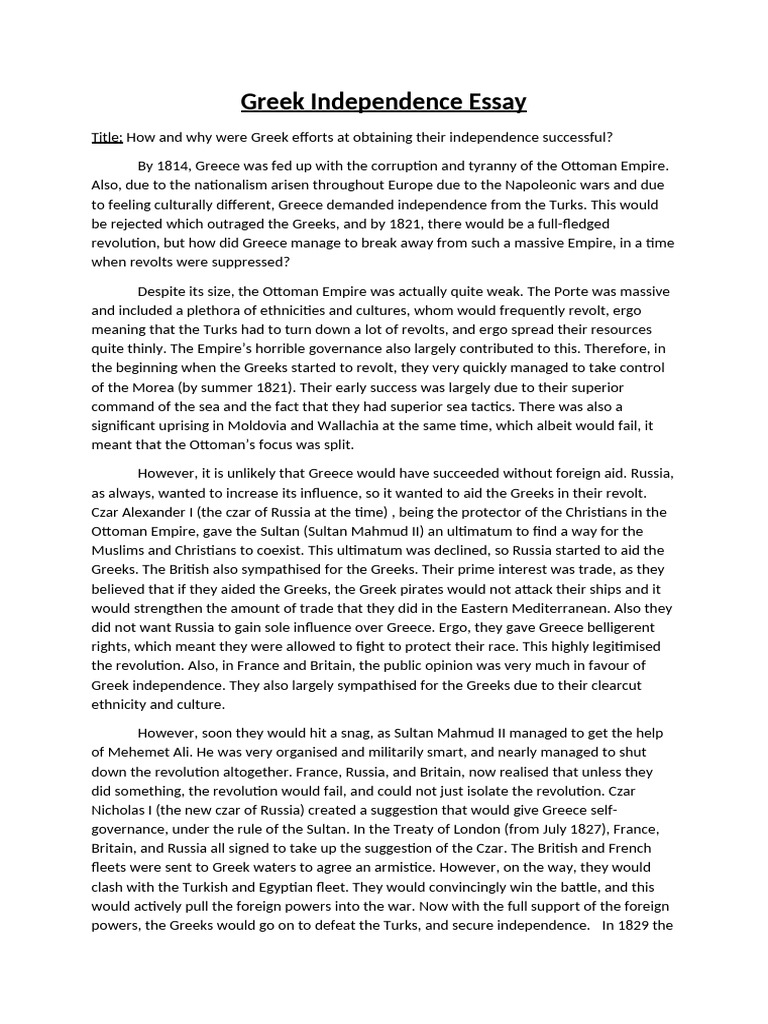 Greek Independence Essay

Title: How and why were Greek efforts at obtaining their independence successful?

By 1814, Greece was fed up with the corruption and tyranny of the Ottoman Empire. Also, due to the nationalism arisen throughout Europe due to the Napoleonic wars and due to feeling culturally different, Greece demanded independence from the Turks. This would be rejected which outraged the Greeks, and by 1821, there would be a full-fledged revolution, but how did Greece manage to break away from such a massive Empire, in a time when revolts were suppressed?

Despite its size, the Ottoman Empire was actually quite weak. The Porte was massive and included a plethora of ethnicities and cultures, whom would frequently revolt, ergo meaning that the Turks had to turn down a lot of revolts, and ergo spread their resources quite thinly. The Empire's horrible governance also largely contributed to this. Therefore, in the beginning when the Greeks started to revolt, they very quickly managed to take control of the Morea (by summer 1821). Their early success was largely due to their superior command of the sea and the fact that they had superior sea tactics. There was also a significant uprising in Moldovia and Wallachia at the same time, which albeit would fail, it meant that the Ottoman's focus was split.

However, it is unlikely that Greece would have succeeded without foreign aid. Russia, as always, wanted to increase its influence, so it wanted to aid the Greeks in their revolt. Czar Alexander I (the czar of Russia at the time) , being the protector of the Christians in the Ottoman Empire, gave the Sultan (Sultan Mahmud II) an ultimatum to find a way for the Muslims and Christians to coexist. This ultimatum was declined, so Russia started to aid the Greeks. The British also sympathised for the Greeks. Their prime interest was trade, as they believed that if they aided the Greeks, the Greek pirates would not attack their ships and it would strengthen the amount of trade that they did in the Eastern Mediterranean. Also they did not want Russia to gain sole influence over Greece. Ergo, they gave Greece belligerent rights, which meant they were allowed to fight to protect their race. This highly legitimised the revolution. Also, in France and Britain, the public opinion was very much in favour of Greek independence. They also largely sympathised for the Greeks due to their clearcut ethnicity and culture.

However, soon they would hit a snag, as Sultan Mahmud II managed to get the help of Mehemet Ali. He was very organised and militarily smart, and nearly managed to shut down the revolution altogether. France, Russia, and Britain, now realised that unless they did something, the revolution would fail, and could not just isolate the revolution. Czar Nicholas I (the new czar of Russia) created a suggestion that would give Greece self-governance, under the rule of the Sultan. In the Treaty of London (from July 1827), France, Britain, and Russia all signed to take up the suggestion of the Czar. The British and French fleets were sent to Greek waters to agree an armistice. However, on the way, they would clash with the Turkish and Egyptian fleet. They would convincingly win the battle, and this would actively pull the foreign powers into the war. Now with the full support of the foreign powers, the Greeks would go on to defeat the Turks, and secure independence. In 1829 the